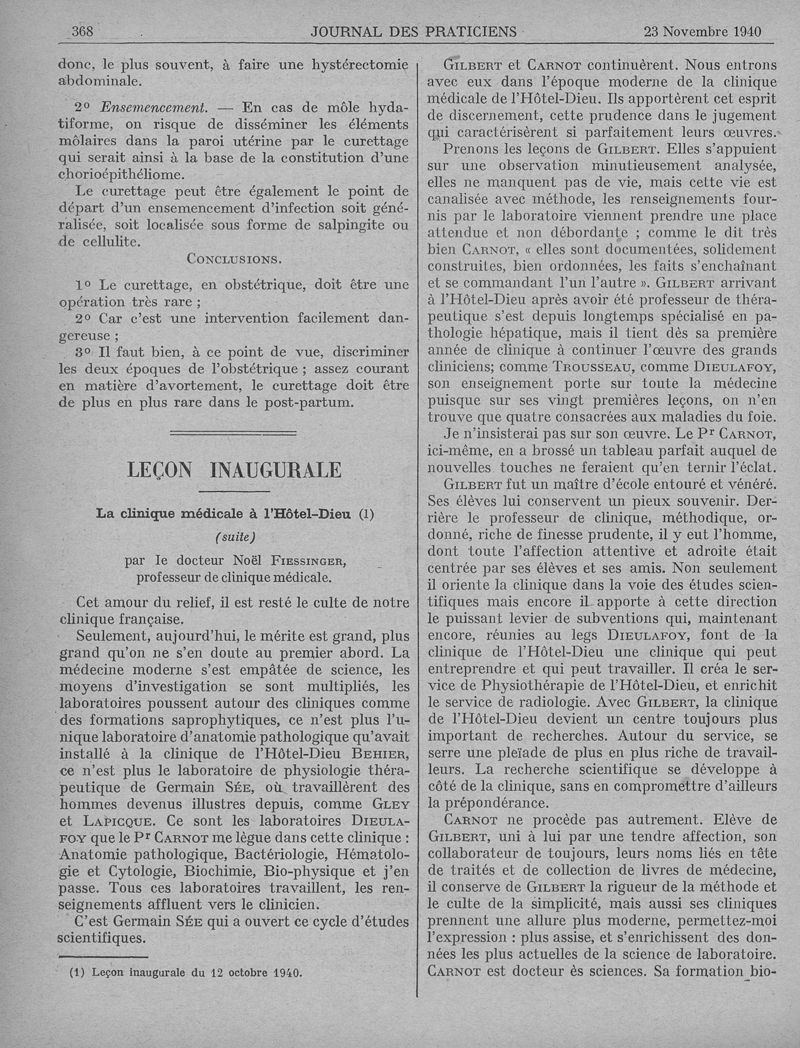 368 JOURNAL DES PRATICIENS 23 Novembre 1940

donc, le plus souvent, à faire une hystérectomie abdominale.

2° Ensemencement. — En cas de môle hydatiforme, on risque de disséminer les éléments môlaires dans la paroi utérine par le curettage qui serait ainsi à la base de la constitution d'une chorioépithéliome.

Le curettage peut être également le point de départ d'un ensemencement d'infection soit généralisée, soit localisée sous forme de salpingite ou de cellulite.

CONCLUSIONS.

1° Le curettage, en obstétrique, doit être une opération très rare ;

2° Car c'est une intervention facilement dangereuse ;

3° Il faut bien, à ce point de vue, discriminer les deux époques de l'obstétrique ; assez courant en matière d'avortement, le curettage doit être de plus en plus rare dans le post-partum.

LEÇON INAUGURALE

La clinique médicale à l'Hôtel-Dieu (1)

(suite)

par le docteur Noël FIESSINGER, professeur de clinique médicale.

Cet amour du relief, il est resté le culte de notre clinique française.

Seulement, aujourd'hui, le mérite est grand, plus grand qu'on ne s'en doute au premier abord. La médecine moderne s'est empâtée de science, les moyens d'investigation se sont multipliés, les laboratoires poussent autour des cliniques comme des formations saprophytiques, ce n'est plus l'unique laboratoire d'anatomie pathologique qu'avait installé à la clinique de l'Hôtel-Dieu BEHIER, ce n'est plus le laboratoire de physiologie thérapeutique de Germain SÉE, où travaillèrent des hommes devenus illustres depuis, comme GLEY et LAPICQUE. Ce sont les laboratoires DIEULAFOY que le Pr CARNOT me lègue dans cette clinique : Anatomie pathologique, Bactériologie, Hématologie et Cytologie, Biochimie, Bio-physique et j'en passe. Tous ces laboratoires travaillent, les renseignements affluent vers le clinicien.

C'est Germain SÉE qui a ouvert ce cycle d'études scientifiques.

(1) Leçon inaugurale du 12 octobre 1940.

GILBERT et CARNOT continuèrent. Nous entrons avec eux dans l'époque moderne de la clinique médicale de l'Hôtel-Dieu. Ils apportèrent cet esprit de discernement, cette prudence dans le jugement qui caractérisèrent si parfaitement leurs œuvres.

Prenons les leçons de GILBERT. Elles s'appuient sur une observation minutieusement analysée, elles ne manquent pas de vie, mais cette vie est canalisée avec méthode, les renseignements fournis par le laboratoire viennent prendre une place attendue et non débordante ; comme le dit très bien CARNOT, « elles sont documentées, solidement construites, bien ordonnées, les faits s'enchaînant et se commandant l'un l'autre ». GILBERT arrivant à l'Hôtel-Dieu après avoir été professeur de thérapeutique s'est depuis longtemps spécialisé en pathologie hépatique, mais il tient dès sa première année de clinique à continuer l'œuvre des grands cliniciens; comme TROUSSEAU, comme DIEULAFOY, son enseignement porte sur toute la médecine puisque sur ses vingt premières leçons, on n'en trouve que quatre consacrées aux maladies du foie.

Je n'insisterai pas sur son œuvre. Le Pr CARNOT, ici-même, en a brossé un tableau parfait auquel de nouvelles touches ne feraient qu'en ternir l'éclat.

GILBERT fut un maître d'école entouré et vénéré. Ses élèves lui conservent un pieux souvenir. Derrière le professeur de clinique, méthodique, ordonné, riche de finesse prudente, il y eut l'homme, dont toute l'affection attentive et adroite était centrée par ses élèves et ses amis. Non seulement il oriente la clinique dans la voie des études scientifiques mais encore il apporte à cette direction le puissant levier de subventions qui, maintenant encore, réunies au legs DIEULAFOY, font de la clinique de l'Hôtel-Dieu une clinique qui peut entreprendre et qui peut travailler. Il créa le service de Physiothérapie de l'Hôtel-Dieu, et enrichit le service de radiologie. Avec GILBERT, la clinique de l'Hôtel-Dieu devient un centre toujours plus important de recherches. Autour du service, se serre une pleïade de plus en plus riche de travailleurs. La recherche scientifique se développe à côté de la clinique, sans en compromettre d'ailleurs la prépondérance.

CARNOT ne procède pas autrement. Elève de GILBERT, uni à lui par une tendre affection, son collaborateur de toujours, leurs noms liés en tête de traités et de collection de livres de médecine, il conserve de GILBERT la rigueur de la méthode et le culte de la simplicité, mais aussi ses cliniques prennent une allure plus moderne, permettez-moi l'expression : plus assise, et s'enrichissent des données les plus actuelles de la science de laboratoire. CARNOT est docteur ès sciences. Sa formation bio-